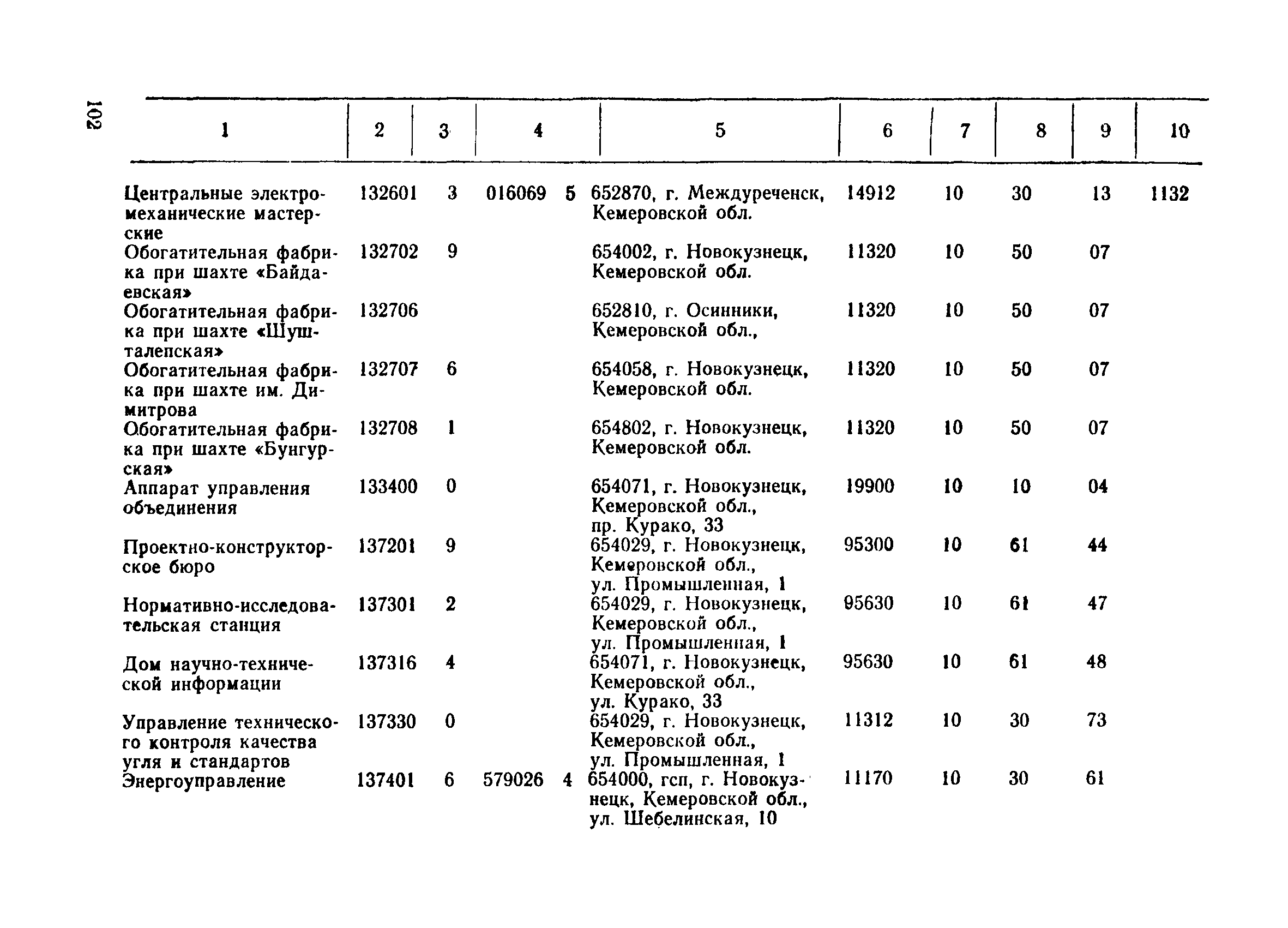 102

| 1 | 2 | 3 | 4 | 5 | 6 | 7 | 8 | 9 | 10 |
|---|---|---|---|---|---|---|---|---|---|
| Центральные электромеханические мастерские | 132601 | 3 | 016069 5 | 652870, г. Междуреченск, Кемеровской обл. | 14912 | 10 | 30 | 13 | 1132 |
| Обогатительная фабрика при шахте «Байдаевская» | 132702 | 9 | | 654002, г. Новокузнецк, Кемеровской обл. | 11320 | 10 | 50 | 07 | |
| Обогатительная фабрика при шахте «Шушталепская» | 132706 | | | 652810, г. Осинники, Кемеровской обл., | 11320 | 10 | 50 | 07 | |
| Обогатительная фабрика при шахте им. Димитрова | 132707 | 6 | | 654058, г. Новокузнецк, Кемеровской обл. | 11320 | 10 | 50 | 07 | |
| Обогатительная фабрика при шахте «Бунгурская» | 132708 | 1 | | 654802, г. Новокузнецк, Кемеровской обл. | 11320 | 10 | 50 | 07 | |
| Аппарат управления объединения | 133400 | 0 | | 654071, г. Новокузнецк, Кемеровской обл., пр. Курако, 33 | 19900 | 10 | 10 | 04 | |
| Проектно-конструкторское бюро | 137201 | 9 | | 654029, г. Новокузнецк, Кемеровской обл., ул. Промышленная, 1 | 95300 | 10 | 61 | 44 | |
| Нормативно-исследовательская станция | 137301 | 2 | | 654029, г. Новокузнецк, Кемеровской обл., ул. Промышленная, 1 | 95630 | 10 | 61 | 47 | |
| Дом научно-технической информации | 137316 | 4 | | 654071, г. Новокузнецк, Кемеровской обл., ул. Курако, 33 | 95630 | 10 | 61 | 48 | |
| Управление технического контроля качества угля и стандартов | 137330 | 0 | | 654029, г. Новокузнецк, Кемеровской обл., ул. Промышленная, 1 | 11312 | 10 | 30 | 73 | |
| Энергоуправление | 137401 | 6 | 579026 4 | 654000, гсп, г. Новокузнецк, Кемеровской обл., ул. Шебелинская, 10 | 11170 | 10 | 30 | 61 | |